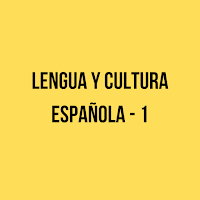 LENGUA Y CULTURA ESPAÑOLA - 1